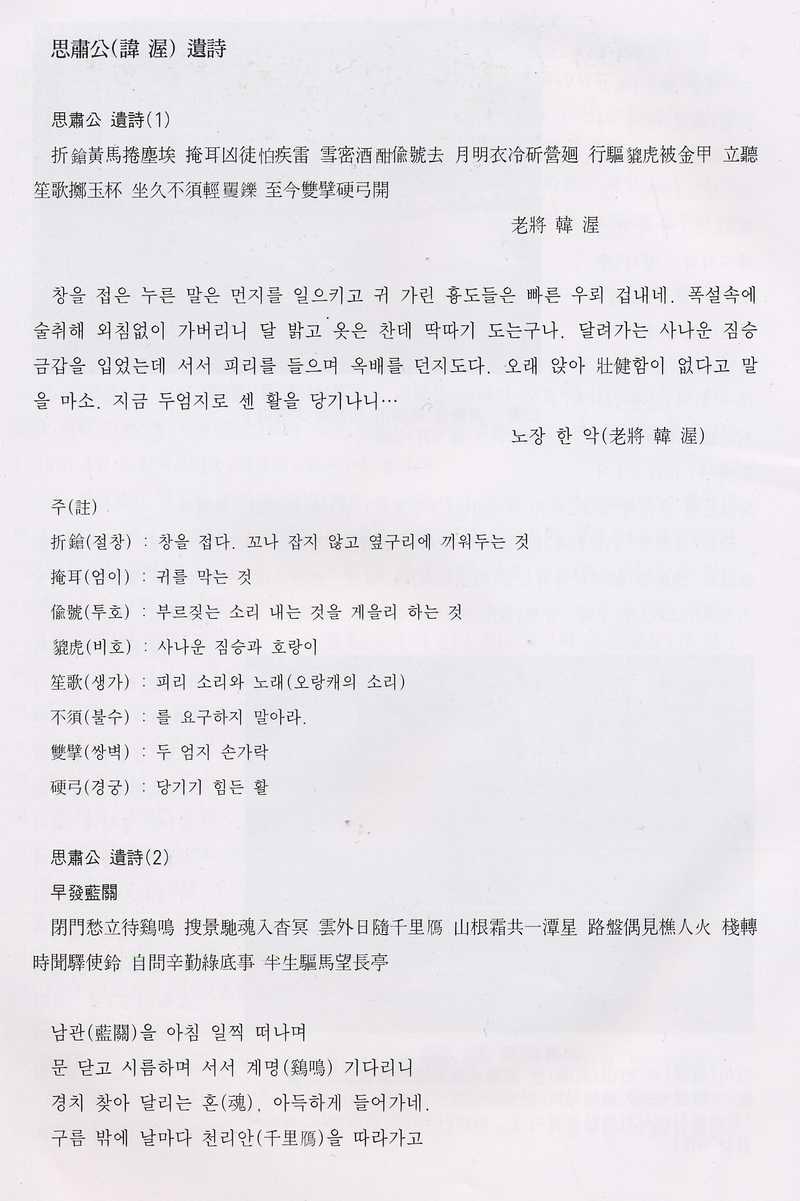 思肅公(諱 渥) 遺詩

思肅公 遺詩(1)

折鎗黃馬捲塵埃 掩耳凶徒怕疾雷 雪密酒酣偸號去 月明衣冷斫營廻 行驅貔虎被金甲 立聽笙歌擲玉杯 坐久不須輕矍鑠 至今雙擘硬弓開

老將 韓 渥

창을 접은 누른 말은 먼지를 일으키고 귀 가린 흉도들은 빠른 우뢰 겁내네. 폭설속에 술취해 외침없이 가버리니 달 밝고 옷은 찬데 딱따기 도는구나. 달려가는 사나운 짐승 금갑을 입었는데 서서 피리를 들으며 옥배를 던지도다. 오래 앉아 壯健함이 없다고 말을 마소. 지금 두엄지로 센 활을 당기나니…

노장 한 악(老將 韓 渥)

주(註)

折鎗(절창) : 창을 접다. 꼬나 잡지 않고 옆구리에 끼워두는 것

掩耳(엄이) : 귀를 막는 것

偸號(투호) : 부르짖는 소리 내는 것을 게을리 하는 것

貔虎(비호) : 사나운 짐승과 호랑이

笙歌(생가) : 피리 소리와 노래(오랑캐의 소리)

不須(불수) : 를 요구하지 말아라.

雙擘(쌍벽) : 두 엄지 손가락

硬弓(경궁) : 당기기 힘든 활

思肅公 遺詩(2)

早發藍關

閉門愁立待鷄鳴 搜景馳魂入杳冥 雲外日隨千里鴈 山根霜共一潭星 路盤偶見樵人火 棧轉時聞驛使鈴 自問辛勤緣底事 半生驅馬望長亭

남관(藍關)을 아침 일찍 떠나며

문 닫고 시름하며 서서 계명(鷄鳴) 기다리니

경치 찾아 달리는 혼(魂), 아득하게 들어가네.

구름 밖에 날마다 천리안(千里鴈)을 따라가고